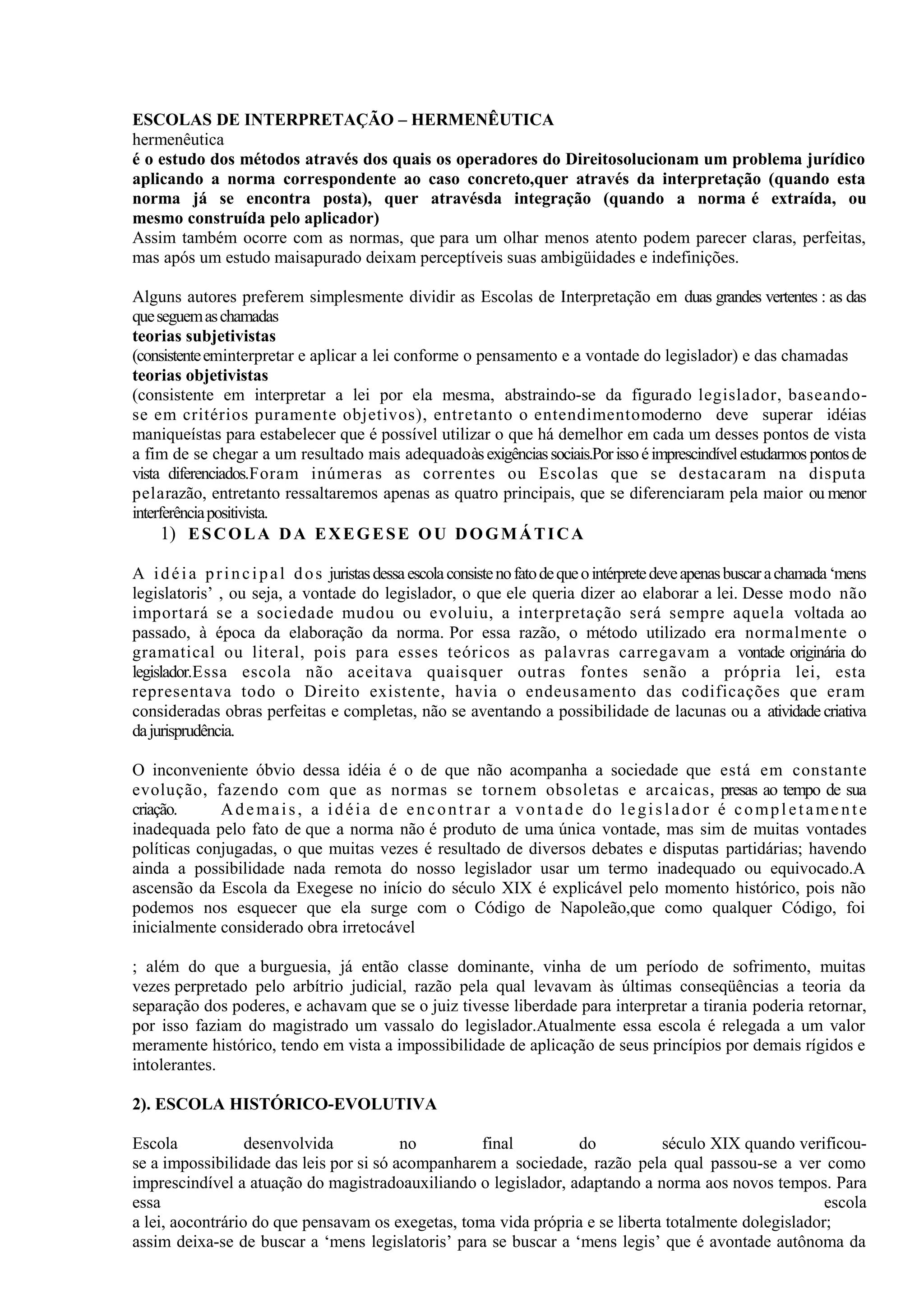 ESCOLAS DE INTERPRETAÇÃO – HERMENÊUTICA
hermenêutica
é o estudo dos métodos através dos quais os operadores do Direitosolucionam um problema jurídico aplicando a norma correspondente ao caso concreto,quer através da interpretação (quando esta norma já se encontra posta), quer atravésda integração (quando a norma é extraída, ou mesmo construída pelo aplicador)
Assim também ocorre com as normas, que para um olhar menos atento podem parecer claras, perfeitas, mas após um estudo maisapurado deixam perceptíveis suas ambigüidades e indefinições.

Alguns autores preferem simplesmente dividir as Escolas de Interpretação em duas grandes vertentes : as das que seguem as chamadas
teorias subjetivistas
(consistente eminterpretar e aplicar a lei conforme o pensamento e a vontade do legislador) e das chamadas
teorias objetivistas
(consistente em interpretar a lei por ela mesma, abstraindo-se da figurado legislador, baseando-se em critérios puramente objetivos), entretanto o entendimentomoderno deve superar idéias maniqueístas para estabelecer que é possível utilizar o que há demelhor em cada um desses pontos de vista a fim de se chegar a um resultado mais adequadoàs exigências sociais.Por isso é imprescindível estudarmos pontos de vista diferenciados.Foram inúmeras as correntes ou Escolas que se destacaram na disputa pelarazão, entretanto ressaltaremos apenas as quatro principais, que se diferenciaram pela maior ou menor interferência positivista.
1) ESCOLA DA EXEGESE OU DOGMÁTICA

A idéia principal dos juristas dessa escola consiste no fato de que o intérprete deve apenas buscar a chamada ‘mens legislatoris’ , ou seja, a vontade do legislador, o que ele queria dizer ao elaborar a lei. Desse modo não importará se a sociedade mudou ou evoluiu, a interpretação será sempre aquela voltada ao passado, à época da elaboração da norma. Por essa razão, o método utilizado era normalmente o gramatical ou literal, pois para esses teóricos as palavras carregavam a vontade originária do legislador.Essa escola não aceitava quaisquer outras fontes senão a própria lei, esta representava todo o Direito existente, havia o endeusamento das codificações que eram consideradas obras perfeitas e completas, não se aventando a possibilidade de lacunas ou a atividade criativa da jurisprudência.

O inconveniente óbvio dessa idéia é o de que não acompanha a sociedade que está em constante evolução, fazendo com que as normas se tornem obsoletas e arcaicas, presas ao tempo de sua criação. Ademais, a idéia de encontrar a vontade do legislador é completamente inadequada pelo fato de que a norma não é produto de uma única vontade, mas sim de muitas vontades políticas conjugadas, o que muitas vezes é resultado de diversos debates e disputas partidárias; havendo ainda a possibilidade nada remota do nosso legislador usar um termo inadequado ou equivocado.A ascensão da Escola da Exegese no início do século XIX é explicável pelo momento histórico, pois não podemos nos esquecer que ela surge com o Código de Napoleão,que como qualquer Código, foi inicialmente considerado obra irretocável

; além do que a burguesia, já então classe dominante, vinha de um período de sofrimento, muitas vezes perpretado pelo arbítrio judicial, razão pela qual levavam às últimas conseqüências a teoria da separação dos poderes, e achavam que se o juiz tivesse liberdade para interpretar a tirania poderia retornar, por isso faziam do magistrado um vassalo do legislador.Atualmente essa escola é relegada a um valor meramente histórico, tendo em vista a impossibilidade de aplicação de seus princípios por demais rígidos e intolerantes.

2). ESCOLA HISTÓRICO-EVOLUTIVA

Escola desenvolvida no final do século XIX quando verificou-se a impossibilidade das leis por si só acompanharem a sociedade, razão pela qual passou-se a ver como imprescindível a atuação do magistradoauxiliando o legislador, adaptando a norma aos novos tempos. Para essa escola a lei, aocontrário do que pensavam os exegetas, toma vida própria e se liberta totalmente dolegislador; assim deixa-se de buscar a ‘mens legislatoris’ para se buscar a ‘mens legis’ que é avontade autônoma da